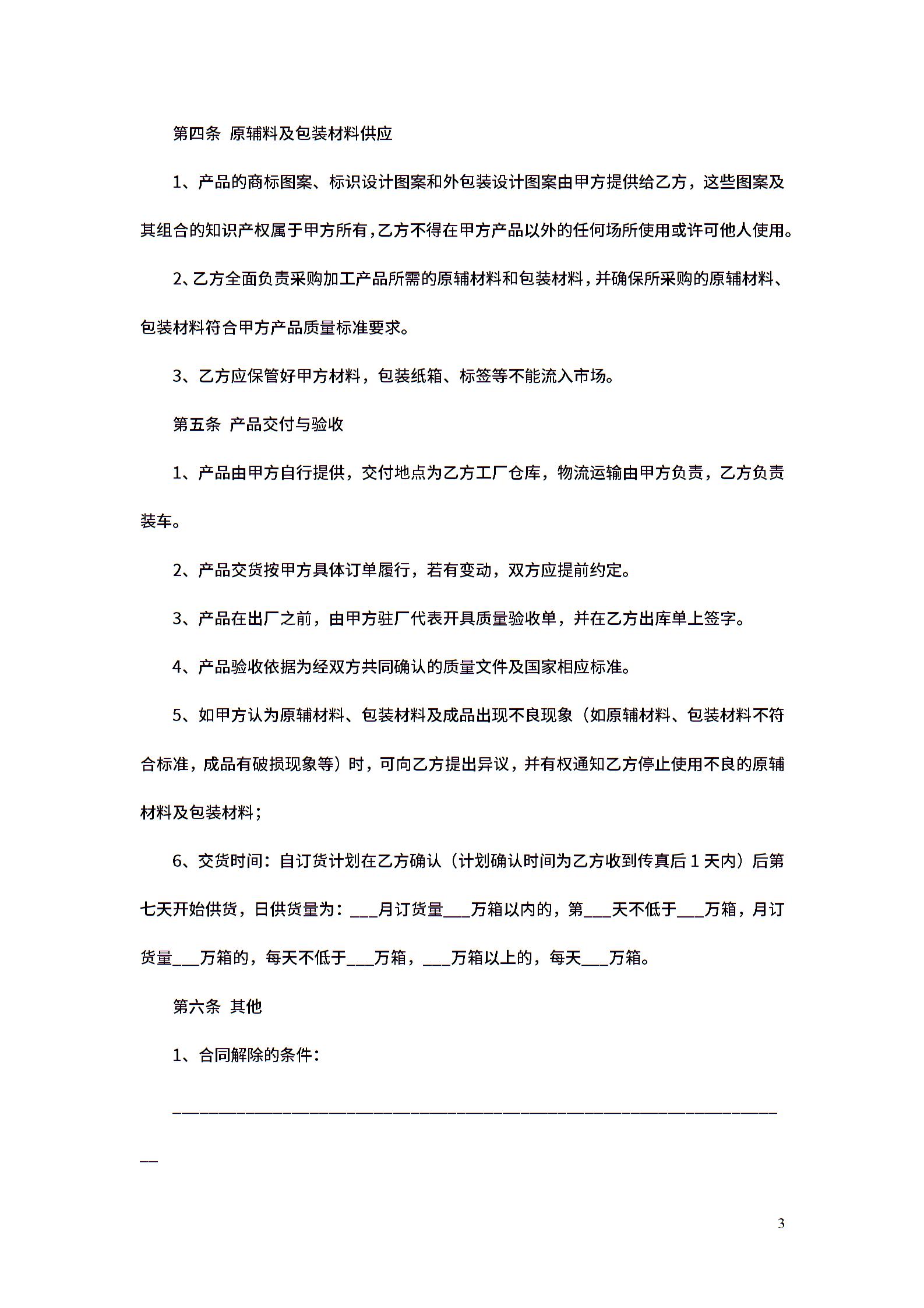 第四条 原辅料及包装材料供应

1、产品的商标图案、标识设计图案和外包装设计图案由甲方提供给乙方，这些图案及其组合的知识产权属于甲方所有，乙方不得在甲方产品以外的任何场所使用或许可他人使用。

2、乙方全面负责采购加工产品所需的原辅材料和包装材料，并确保所采购的原辅材料、包装材料符合甲方产品质量标准要求。

3、乙方应保管好甲方材料，包装纸箱、标签等不能流入市场。

第五条 产品交付与验收

1、产品由甲方自行提供，交付地点为乙方工厂仓库，物流运输由甲方负责，乙方负责装车。

2、产品交货按甲方具体订单履行，若有变动，双方应提前约定。

3、产品在出厂之前，由甲方驻厂代表开具质量验收单，并在乙方出库单上签字。

4、产品验收依据为经双方共同确认的质量文件及国家相应标准。

5、如甲方认为原辅材料、包装材料及成品出现不良现象（如原辅材料、包装材料不符合标准，成品有破损现象等）时，可向乙方提出异议，并有权通知乙方停止使用不良的原辅材料及包装材料；

6、交货时间：自订货计划在乙方确认（计划确认时间为乙方收到传真后 1 天内）后第七天开始供货，日供货量为：___月订货量___万箱以内的，第___天不低于___万箱，月订货量___万箱的，每天不低于___万箱，___万箱以上的，每天___万箱。

第六条 其他

1、合同解除的条件：

________________________________________________________________

3